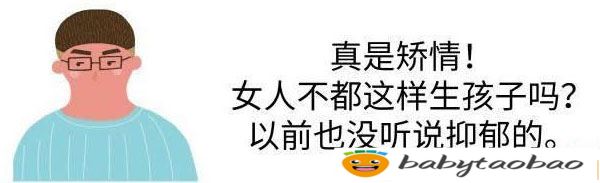 真是矫情！
女人不都这样生孩子吗？
以前也没听说抑郁的。

babytaobao